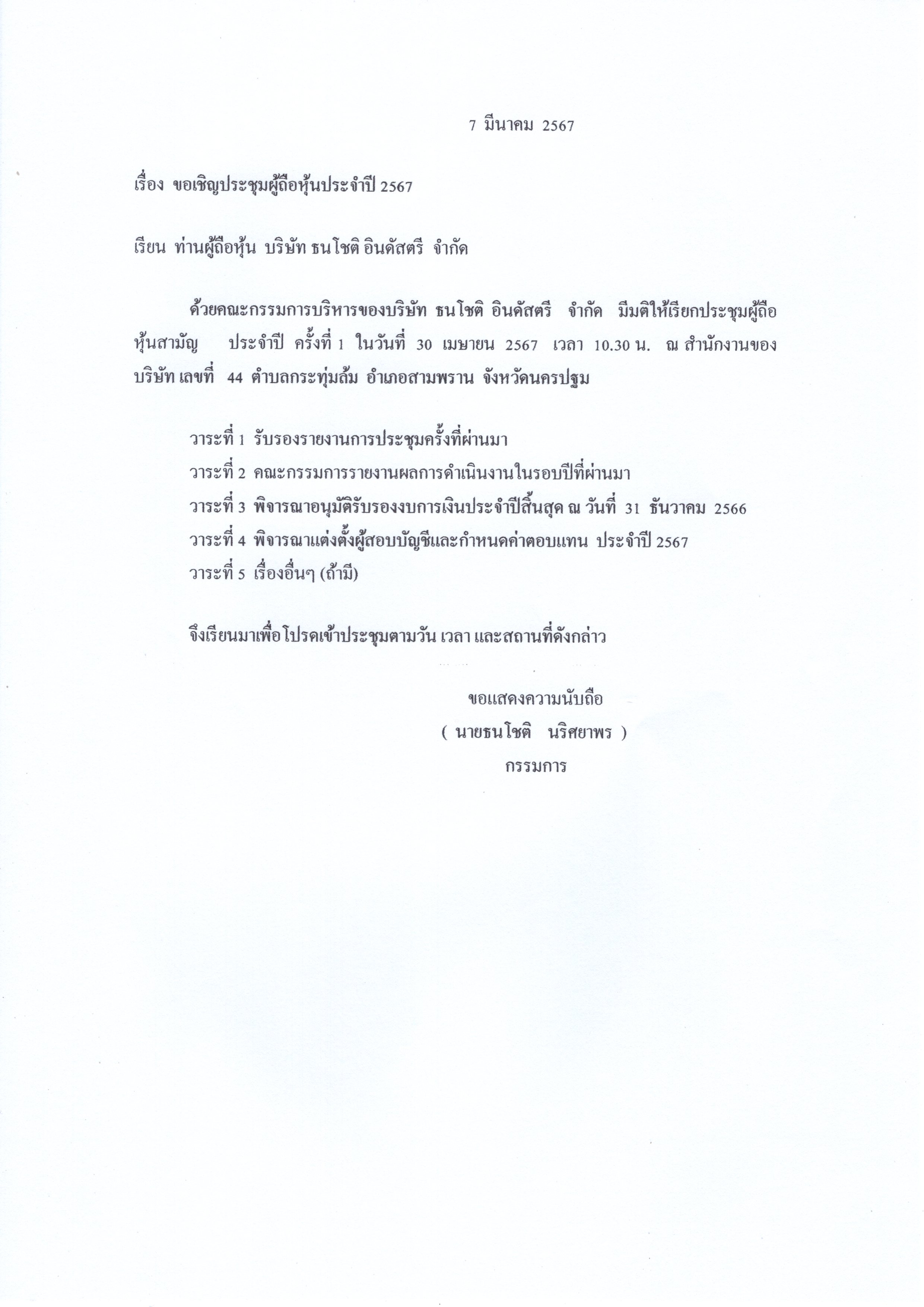 7 มีนาคม 2567

เรื่อง ขอเชิญประชุมผู้ถือหุ้นประจำปี 2567

เรียน ท่านผู้ถือหุ้น บริษัท ธนโชติ อินดัสตรี จำกัด

ด้วยคณะกรรมการบริหารของบริษัท ธนโชติ อินดัสตรี จำกัด มีมติให้เรียกประชุมผู้ถือหุ้นสามัญ ประจำปี ครั้งที่ 1 ในวันที่ 30 เมษายน 2567 เวลา 10.30 น. ณ สำนักงานของบริษัท เลขที่ 44 ตำบลกระทุ่มล้ม อำเภอสามพราน จังหวัดนครปฐม

วาระที่ 1 รับรองรายงานการประชุมครั้งที่ผ่านมา
วาระที่ 2 คณะกรรมการรายงานผลการดำเนินงานในรอบปีที่ผ่านมา
วาระที่ 3 พิจารณาอนุมัติรับรองงบการเงินประจำปีสิ้นสุด ณ วันที่ 31 ธันวาคม 2566
วาระที่ 4 พิจารณาแต่งตั้งผู้สอบบัญชีและกำหนดค่าตอบแทน ประจำปี 2567
วาระที่ 5 เรื่องอื่นๆ (ถ้ามี)

จึงเรียนมาเพื่อโปรดเข้าประชุมตามวัน เวลา และสถานที่ดังกล่าว

ขอแสดงความนับถือ
( นายธนโชติ นริศยาพร )
กรรมการ